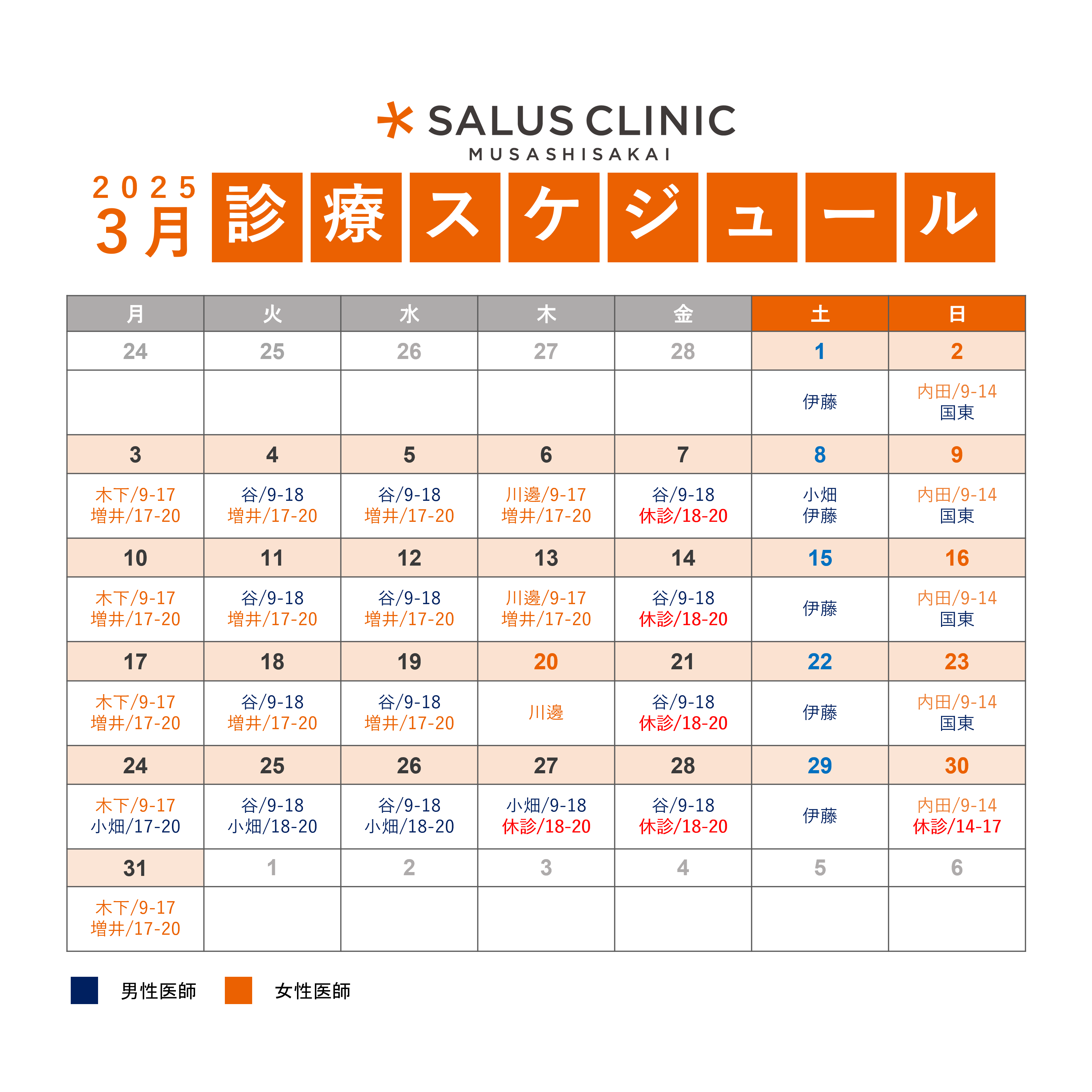 SALUS CLINIC
MUSASHISAKAI

2025
3月 診療スケジュール

| 月 | 火 | 水 | 木 | 金 | 土 | 日 |
|---|---|---|---|---|---|---|
| 24 | 25 | 26 | 27 | 28 | 1 | 2 |
|  |  |  |  |  | 伊藤 | 内田/9-14 国東 |
| 3 | 4 | 5 | 6 | 7 | 8 | 9 |
| 木下/9-17 増井/17-20 | 谷/9-18 増井/17-20 | 谷/9-18 増井/17-20 | 川邊/9-17 増井/17-20 | 谷/9-18 休診/18-20 | 小畑 伊藤 | 内田/9-14 国東 |
| 10 | 11 | 12 | 13 | 14 | 15 | 16 |
| 木下/9-17 増井/17-20 | 谷/9-18 増井/17-20 | 谷/9-18 増井/17-20 | 川邊/9-17 増井/17-20 | 谷/9-18 休診/18-20 | 伊藤 | 内田/9-14 国東 |
| 17 | 18 | 19 | 20 | 21 | 22 | 23 |
| 木下/9-17 増井/17-20 | 谷/9-18 増井/17-20 | 谷/9-18 増井/17-20 | 川邊 | 谷/9-18 休診/18-20 | 伊藤 | 内田/9-14 国東 |
| 24 | 25 | 26 | 27 | 28 | 29 | 30 |
| 木下/9-17 小畑/17-20 | 谷/9-18 小畑/18-20 | 谷/9-18 小畑/18-20 | 小畑/9-18 休診/18-20 | 谷/9-18 休診/18-20 | 伊藤 | 内田/9-14 休診/14-17 |
| 31 | 1 | 2 | 3 | 4 | 5 | 6 |
| 木下/9-17 増井/17-20 |  |  |  |  |  |  |

男性医師 女性医師